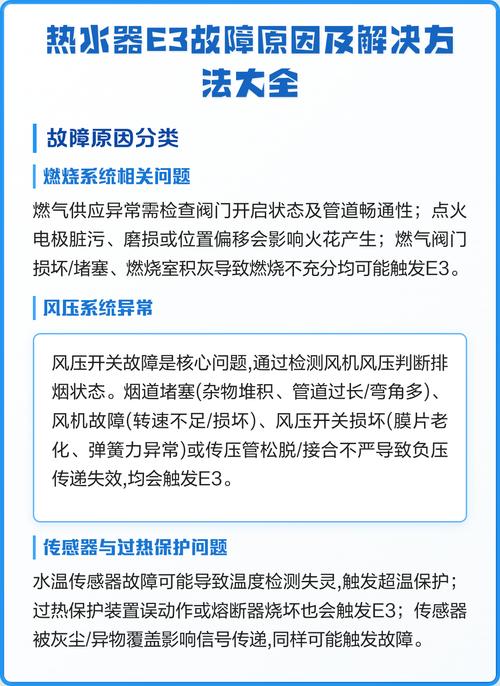 热水器E3故障原因及解决方法大全

故障原因分类

燃烧系统相关问题

燃气供应异常需检查阀门开启状态及管道畅通性；点火电极脏污、磨损或位置偏移会影响火花产生；燃气阀门损坏/堵塞、燃烧室积灰导致燃烧不充分均可能触发E3。

风压系统异常

风压开关故障是核心问题,通过检测风机风压判断排烟状态。烟道堵塞(杂物堆积、管道过长/弯角多)、风机故障(转速不足/损坏)、风压开关损坏(膜片老化、弹簧力异常)或传压管松脱/接合不严导致负压传递失效,均会触发E3。

传感器与过热保护问题

水温传感器故障可能导致温度检测失灵,触发超温保护；过热保护装置误动作或熔断器烧坏也会触发E3；传感器被灰尘/异物覆盖影响信号传递,同样可能触发故障。